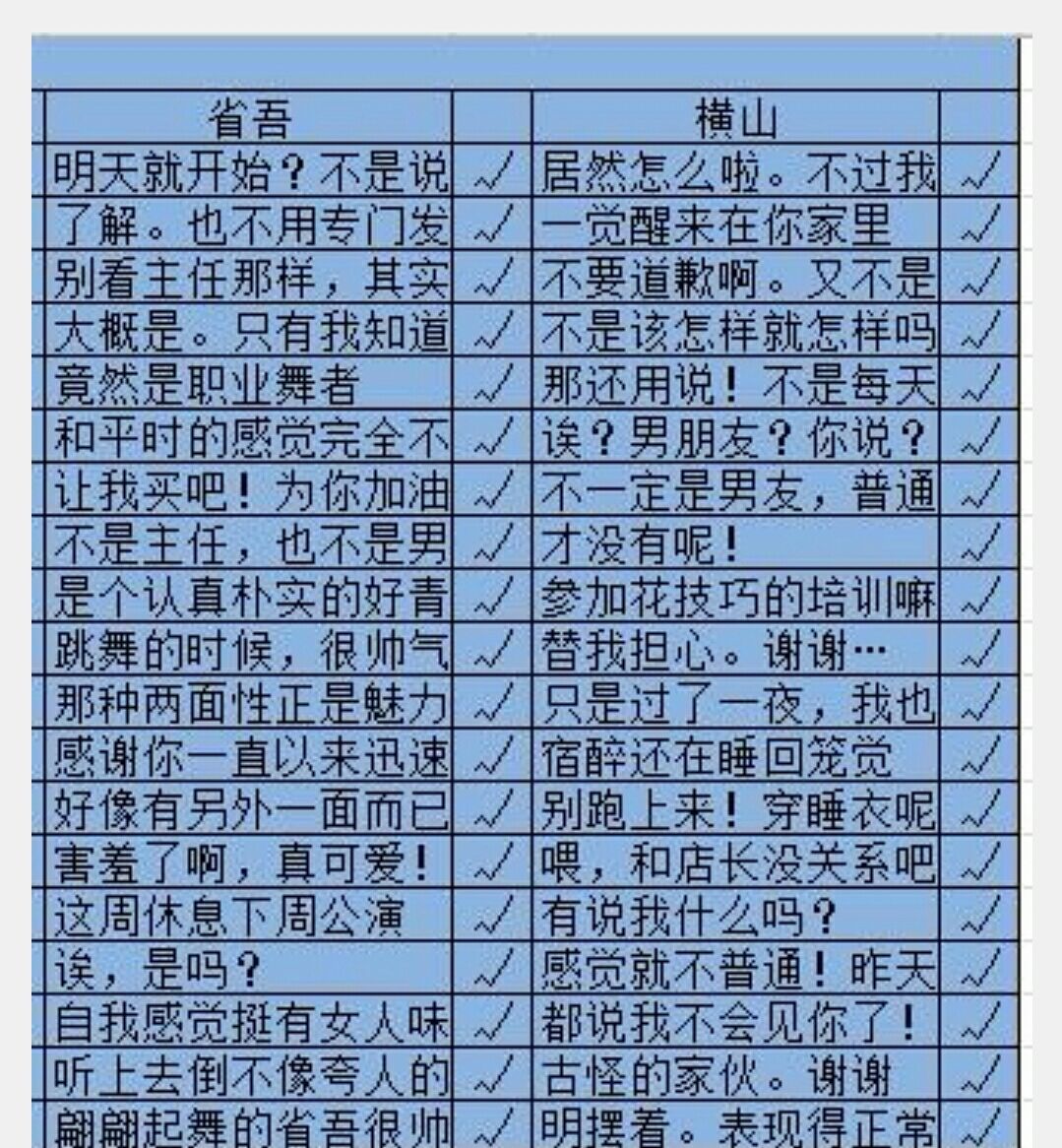 | 省吾 | | 横山 | |
|---|---|---|---|
| 明天就开始？不是说 | √ | 居然怎么啦。不过我 | √ |
| 了解。也不用专门发 | √ | 一觉醒来在你家里 | √ |
| 别看主任那样，其实 | √ | 不要道歉啊。又不是 | √ |
| 大概是。只有我知道 | √ | 不是该怎样就怎样吗 | √ |
| 竟然是职业舞者 | √ | 那还用说！不是每天 | √ |
| 和平时的感觉完全不 | √ | 诶？男朋友？你说？ | √ |
| 让我买吧！为你加油 | √ | 不一定是男友，普通 | √ |
| 不是主任，也不是男 | √ | 才没有呢！ | √ |
| 是个认真朴实的好青 | √ | 参加花技巧的培训嘛 | √ |
| 跳舞的时候，很帅气 | √ | 替我担心。谢谢… | √ |
| 那种两面性正是魅力 | √ | 只是过了一夜，我也 | √ |
| 感谢你一直以来迅速 | √ | 宿醉还在睡回笼觉 | √ |
| 好像有另外一面而已 | √ | 别跑上来！穿睡衣呢 | √ |
| 害羞了啊，真可爱！ | √ | 喂，和店长没关系吧 | √ |
| 这周休息下周公演 | √ | 有说我什么吗？ | √ |
| 诶，是吗？ | √ | 感觉就不普通！昨天 | √ |
| 自我感觉挺有女人味 | √ | 都说我不会见你了！ | √ |
| 听上去倒不像夸人的 | √ | 古怪的家伙。谢谢 | √ |
| 翩翩起舞的省吾很帅 | √ | 明摆着。表现得正常 | √ |